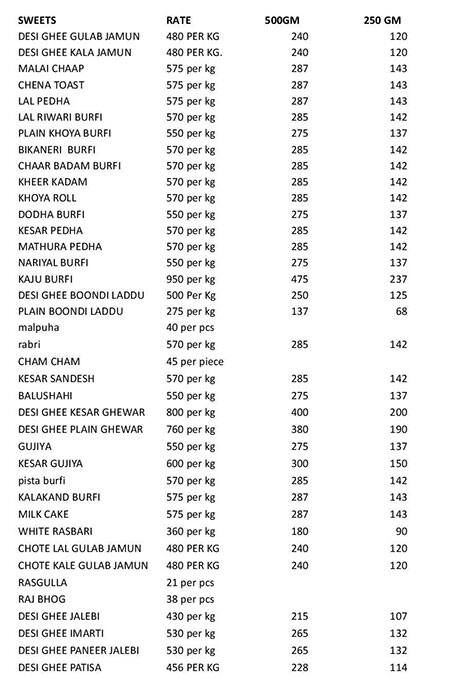 | SWEETS | RATE | 500GM | 250 GM |
|---|---|---|---|
| DESI GHEE GULAB JAMUN | 480 PER KG | 240 | 120 |
| DESI GHEE KALA JAMUN | 480 PER KG. | 240 | 120 |
| MALAI CHAAP | 575 per kg | 287 | 143 |
| CHENA TOAST | 575 per kg | 287 | 143 |
| LAL PEDHA | 575 per kg | 287 | 143 |
| LAL RIWARI BURFI | 570 per kg | 285 | 142 |
| PLAIN KHOYA BURFI | 550 per kg | 275 | 137 |
| BIKANERI BURFI | 570 per kg | 285 | 142 |
| CHAAR BADAM BURFI | 570 per kg | 285 | 142 |
| KHEER KADAM | 570 per kg | 285 | 142 |
| KHOYA ROLL | 570 per kg | 285 | 142 |
| DODHA BURFI | 550 per kg | 275 | 137 |
| KESAR PEDHA | 570 per kg | 285 | 142 |
| MATHURA PEDHA | 570 per kg | 285 | 142 |
| NARIYAL BURFI | 550 per kg | 275 | 137 |
| KAJU BURFI | 950 per kg | 475 | 237 |
| DESI GHEE BOONDI LADDU | 500 Per Kg | 250 | 125 |
| PLAIN BOONDI LADDU | 275 per kg | 137 | 68 |
| malpuha | 40 per pcs | | |
| rabri | 570 per kg | 285 | 142 |
| CHAM CHAM | 45 per piece | | |
| KESAR SANDESH | 570 per kg | 285 | 142 |
| BALUSHAHI | 550 per kg | 275 | 137 |
| DESI GHEE KESAR GHEWAR | 800 per kg | 400 | 200 |
| DESI GHEE PLAIN GHEWAR | 760 per kg | 380 | 190 |
| GUJIYA | 550 per kg | 275 | 137 |
| KESAR GUJIYA | 600 per kg | 300 | 150 |
| pista burfi | 570 per kg | 285 | 142 |
| KALAKAND BURFI | 575 per kg | 287 | 143 |
| MILK CAKE | 575 per kg | 287 | 143 |
| WHITE RASBARI | 360 per kg | 180 | 90 |
| CHOTE LAL GULAB JAMUN | 480 PER KG | 240 | 120 |
| CHOTE KALE GULAB JAMUN | 480 PER KG | 240 | 120 |
| RASGULLA | 21 per pcs | | |
| RAJ BHOG | 38 per pcs | | |
| DESI GHEE JALEBI | 430 per kg | 215 | 107 |
| DESI GHEE IMARTI | 530 per kg | 265 | 132 |
| DESI GHEE PANEER JALEBI | 530 per kg | 265 | 132 |
| DESI GHEE PATISA | 456 PER KG | 228 | 114 |